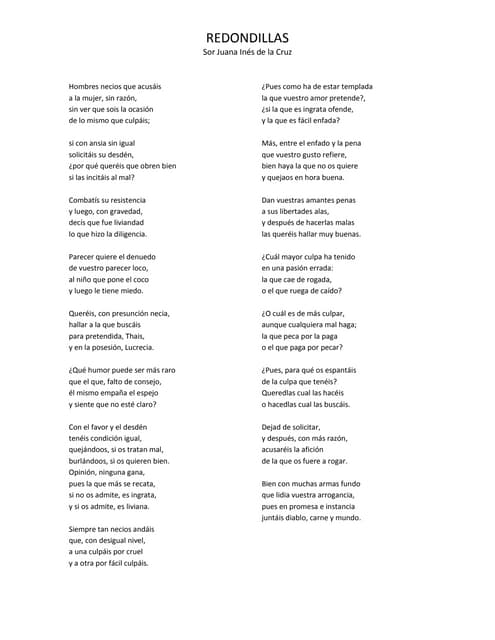 REDONDILLAS
Sor Juana Inés de la Cruz

Hombres necios que acusáis
a la mujer, sin razón,
sin ver que sois la ocasión
de lo mismo que culpáis;

si con ansia sin igual
solicitáis su desdén,
¿por qué queréis que obren bien
si las incitáis al mal?

Combatís su resistencia
y luego, con gravedad,
decís que fue liviandad
lo que hizo la diligencia.

Parecer quiere el denuedo
de vuestro parecer loco,
al niño que pone el coco
y luego le tiene miedo.

Queréis, con presunción necia,
hallar a la que buscáis
para pretendida, Thais,
y en la posesión, Lucrecia.

¿Qué humor puede ser más raro
que el que, falto de consejo,
él mismo empaña el espejo
y siente que no esté claro?

Con el favor y el desdén
tenéis condición igual,
quejándoos, si os tratan mal,
burlándoos, si os quieren bien.
Opinión, ninguna gana,
pues la que más se recata,
si no os admite, es ingrata,
y si os admite, es liviana.

Siempre tan necios andáis
que, con desigual nivel,
a una culpáis por cruel
y a otra por fácil culpáis.

¿Pues como ha de estar templada
la que vuestro amor pretende?,
¿si la que es ingrata ofende,
y la que es fácil enfada?

Más, entre el enfado y la pena
que vuestro gusto refiere,
bien haya la que no os quiere
y quejaos en hora buena.

Dan vuestras amantes penas
a sus libertades alas,
y después de hacerlas malas
las queréis hallar muy buenas.

¿Cuál mayor culpa ha tenido
en una pasión errada:
la que cae de rogada,
o el que ruega de caído?

¿O cuál es de más culpar,
aunque cualquiera mal haga;
la que peca por la paga
o el que paga por pecar?

¿Pues, para qué os espantáis
de la culpa que tenéis?
Queredlas cual las hacéis
o hacedlas cual las buscáis.

Dejad de solicitar,
y después, con más razón,
acusaréis la afición
de la que os fuere a rogar.

Bien con muchas armas fundo
que lidia vuestra arrogancia,
pues en promesa e instancia
juntáis diablo, carne y mundo.